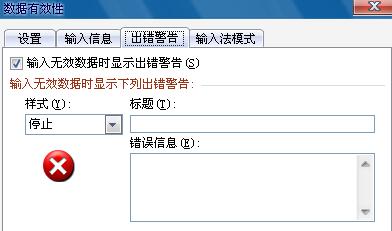 数据有效性

设置 输入信息 出错警告 输入法模式

输入无效数据时显示出错警告 (S)

输入无效数据时显示下列出错警告:

样式 (Y):

停止

标题 (T):

错误信息 (E):